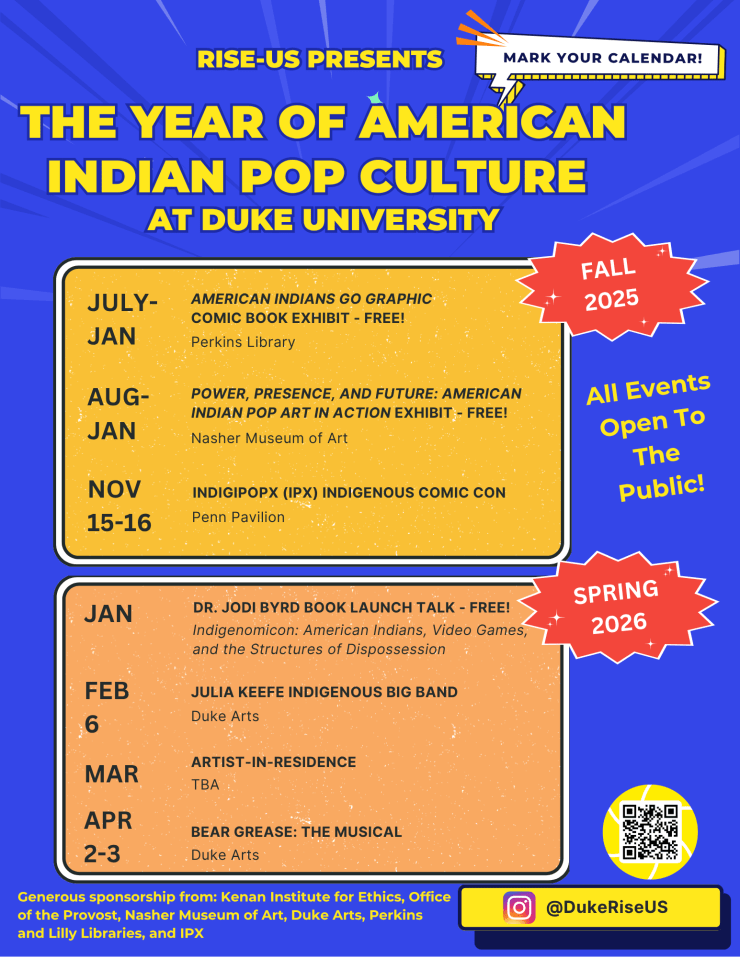 RISE-US PRESENTS

MARK YOUR CALENDAR!

THE YEAR OF AMERICAN INDIAN POP CULTURE AT DUKE UNIVERSITY

FALL 2025

JULY-JAN
AMERICAN INDIANS GO GRAPHIC COMIC BOOK EXHIBIT - FREE!
Perkins Library

AUG-JAN
POWER, PRESENCE, AND FUTURE: AMERICAN INDIAN POP ART IN ACTION EXHIBIT - FREE!
Nasher Museum of Art

NOV 15-16
INDIGIPOPX (IPX) INDIGENOUS COMIC CON
Penn Pavilion

All Events Open To The Public!

SPRING 2026

JAN
DR. JODI BYRD BOOK LAUNCH TALK - FREE!
Indigenomicon: American Indians, Video Games, and the Structures of Dispossession

FEB 6
JULIA KEEFE INDIGENOUS BIG BAND
Duke Arts

MAR
ARTIST-IN-RESIDENCE
TBA

APR 2-3
BEAR GREASE: THE MUSICAL
Duke Arts

Generous sponsorship from: Kenan Institute for Ethics, Office of the Provost, Nasher Museum of Art, Duke Arts, Perkins and Lilly Libraries, and IPX

@DukeRiseUS